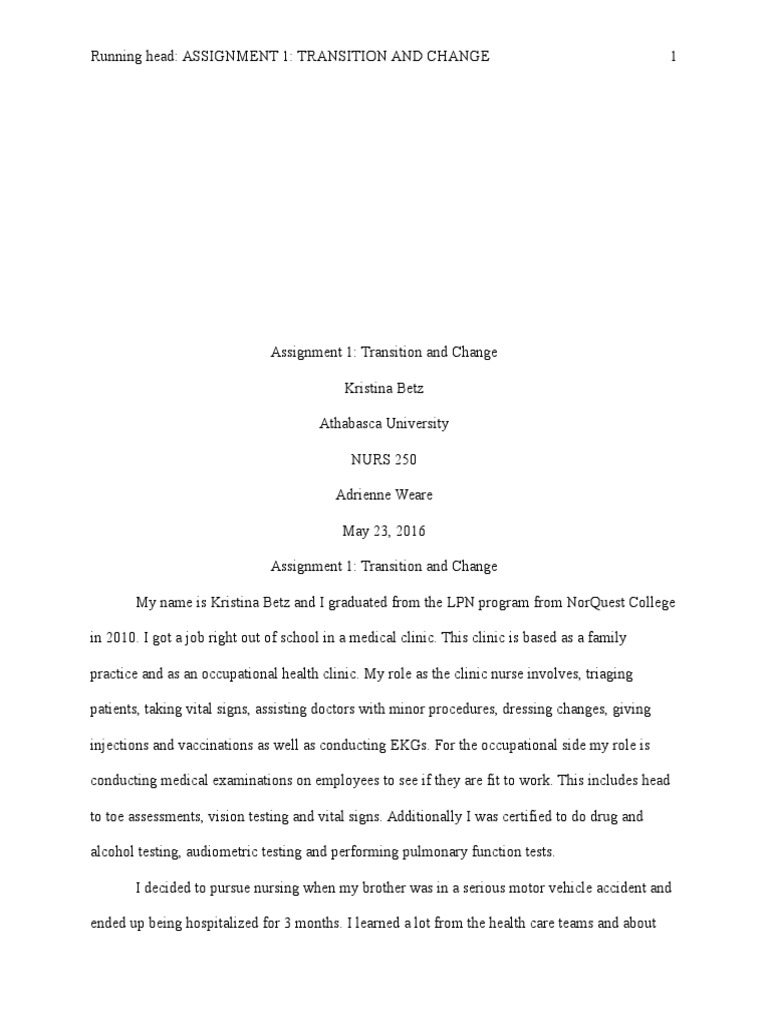 Running head: ASSIGNMENT 1: TRANSITION AND CHANGE 1

Assignment 1: Transition and Change

Kristina Betz

Athabasca University

NURS 250

Adrienne Weare

May 23, 2016

Assignment 1: Transition and Change

My name is Kristina Betz and I graduated from the LPN program from NorQuest College in 2010. I got a job right out of school in a medical clinic. This clinic is based as a family practice and as an occupational health clinic. My role as the clinic nurse involves, triaging patients, taking vital signs, assisting doctors with minor procedures, dressing changes, giving injections and vaccinations as well as conducting EKGs. For the occupational side my role is conducting medical examinations on employees to see if they are fit to work. This includes head to toe assessments, vision testing and vital signs. Additionally I was certified to do drug and alcohol testing, audiometric testing and performing pulmonary function tests.

I decided to pursue nursing when my brother was in a serious motor vehicle accident and ended up being hospitalized for 3 months. I learned a lot from the health care teams and about